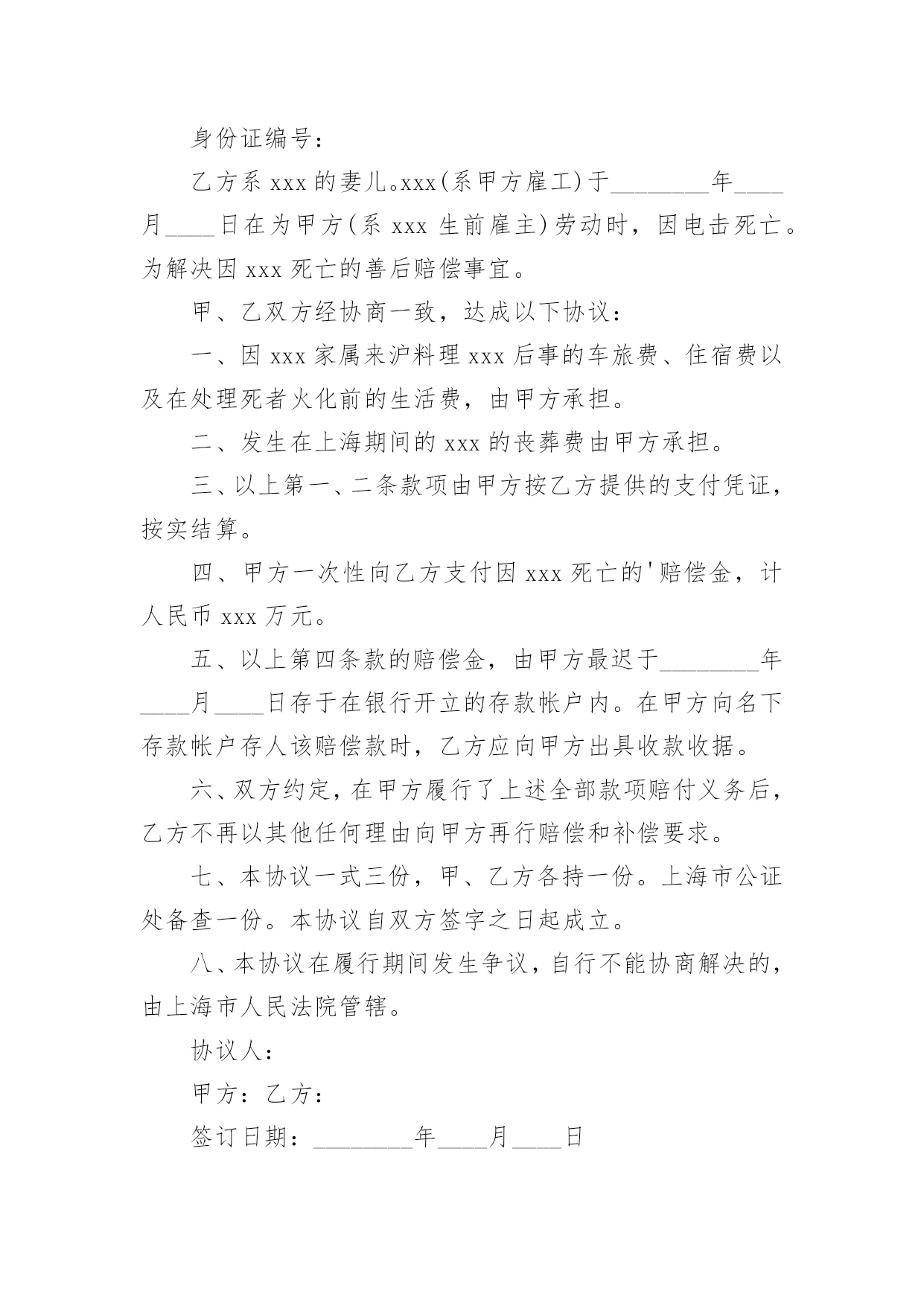 身份证编号：

乙方系 xxx 的妻儿。xxx(系甲方雇工)于________年____月____日在为甲方(系 xxx 生前雇主)劳动时，因电击死亡。为解决因 xxx 死亡的善后赔偿事宜。

甲、乙双方经协商一致，达成以下协议：

一、因 xxx 家属来沪料理 xxx 后事的车旅费、住宿费以及在处理死者火化前的生活费，由甲方承担。

二、发生在上海期间的 xxx 的丧葬费由甲方承担。

三、以上第一、二条款项由甲方按乙方提供的支付凭证，按实结算。

四、甲方一次性向乙方支付因 xxx 死亡的'赔偿金，计人民币 xxx 万元。

五、以上第四条款的赔偿金，由甲方最迟于________年____月____日存于在银行开立的存款帐户内。在甲方向名下存款帐户存人该赔偿款时，乙方应向甲方出具收款收据。

六、双方约定，在甲方履行了上述全部款项赔付义务后，乙方不再以其他任何理由向甲方再行赔偿和补偿要求。

七、本协议一式三份，甲、乙方各持一份。上海市公证处备查一份。本协议自双方签字之日起成立。

八、本协议在履行期间发生争议，自行不能协商解决的，由上海市人民法院管辖。

协议人：

甲方：乙方：

签订日期：________年____月____日